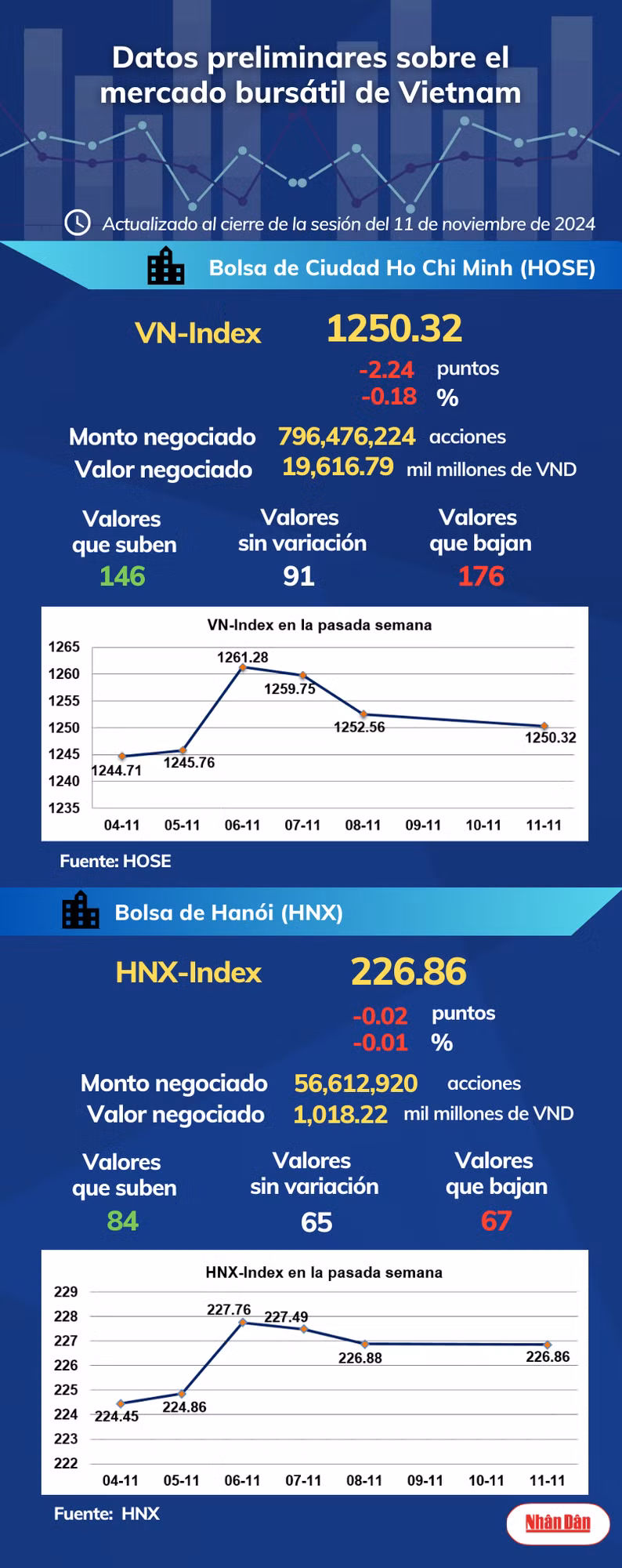 Datos preliminares sobre el mercado bursátil de Vietnam

Actualizado al cierre de la sesión del 11 de noviembre de 2024

Bolsa de Ciudad Ho Chi Minh (HOSE)

VN-Index 1250.32
-2.24 puntos
-0.18 %

Monto negociado 796,476,224 acciones
Valor negociado 19,616.79 mil millones de VND

Valores que suben 146
Valores sin variación 91
Valores que bajan 176

VN-Index en la pasada semana
1265
1260
1255
1250
1245
1240
1235
1244.71
1245.76
1261.28
1259.75
1252.56
1250.32
04-11 05-11 06-11 07-11 08-11 09-11 10-11 11-11

Fuente: HOSE

Bolsa de Hanói (HNX)

HNX-Index 226.86
-0.02 puntos
-0.01 %

Monto negociado 56,612,920 acciones
Valor negociado 1,018.22 mil millones de VND

Valores que suben 84
Valores sin variación 65
Valores que bajan 67

HNX-Index en la pasada semana
229
228
227
226
225
224
223
222
224.45
224.86
227.76
227.49
226.88
226.86
04-11 05-11 06-11 07-11 08-11 09-11 10-11 11-11

Fuente: HNX

Nhân Dân